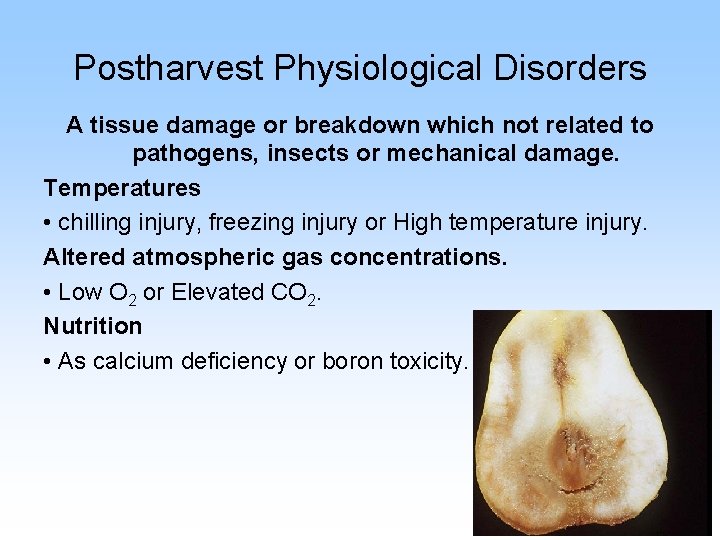 Postharvest Physiological Disorders

A tissue damage or breakdown which not related to pathogens, insects or mechanical damage.

Temperatures

• chilling injury, freezing injury or High temperature injury.

Altered atmospheric gas concentrations.

• Low $O_2$ or Elevated $CO_2$.

Nutrition

• As calcium deficiency or boron toxicity.